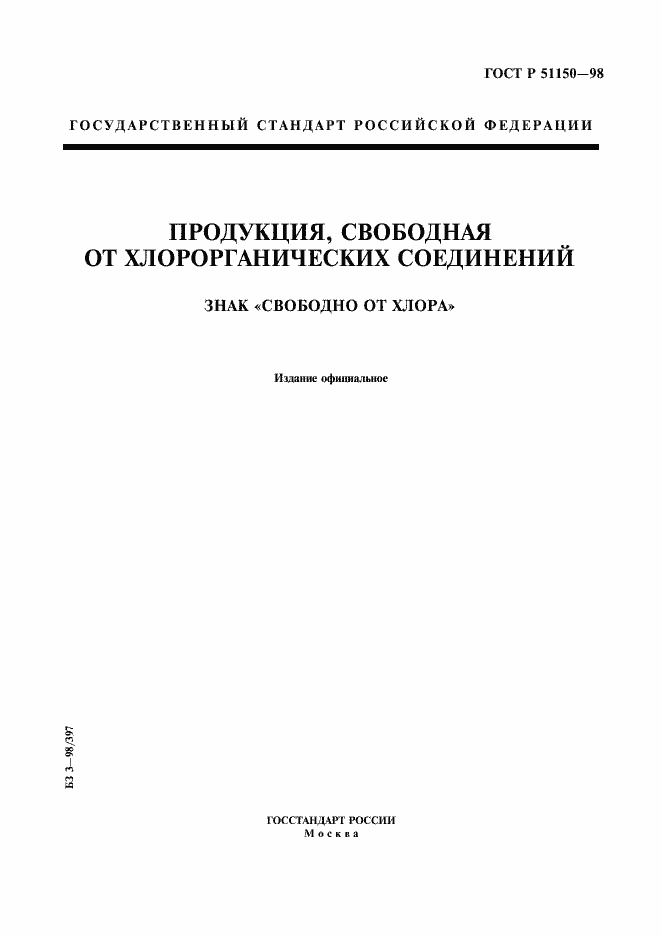 ГОСТ Р 51150—98

ГОСУДАРСТВЕННЫЙ СТАНДАРТ РОССИЙСКОЙ ФЕДЕРАЦИИ

ПРОДУКЦИЯ, СВОБОДНАЯ ОТ ХЛОРОРГАНИЧЕСКИХ СОЕДИНЕНИЙ

ЗНАК «СВОБОДНО ОТ ХЛОРА»

Издание официальное

БЗ 3—98/397

ГОССТАНДАРТ РОССИИ
Москва